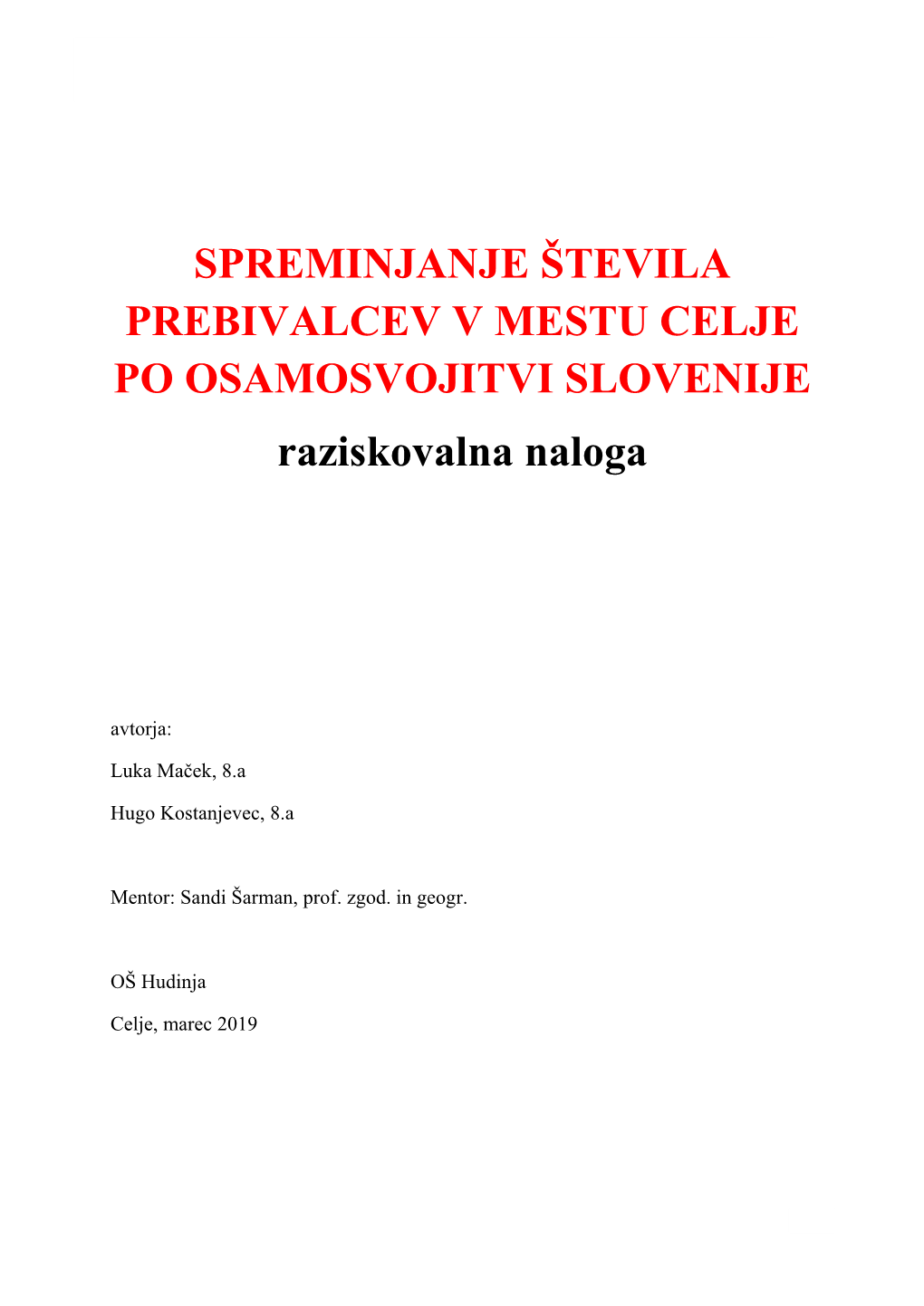 SPREMINJANJE ŠTEVILA PREBIVALCEV V MESTU CELJE PO OSAMOSVOJITVI SLOVENIJE

raziskovalna naloga

avtorja:

Luka Maček, 8.a

Hugo Kostanjevec, 8.a

Mentor: Sandi Šarman, prof. zgod. in geogr.

OŠ Hudinja

Celje, marec 2019